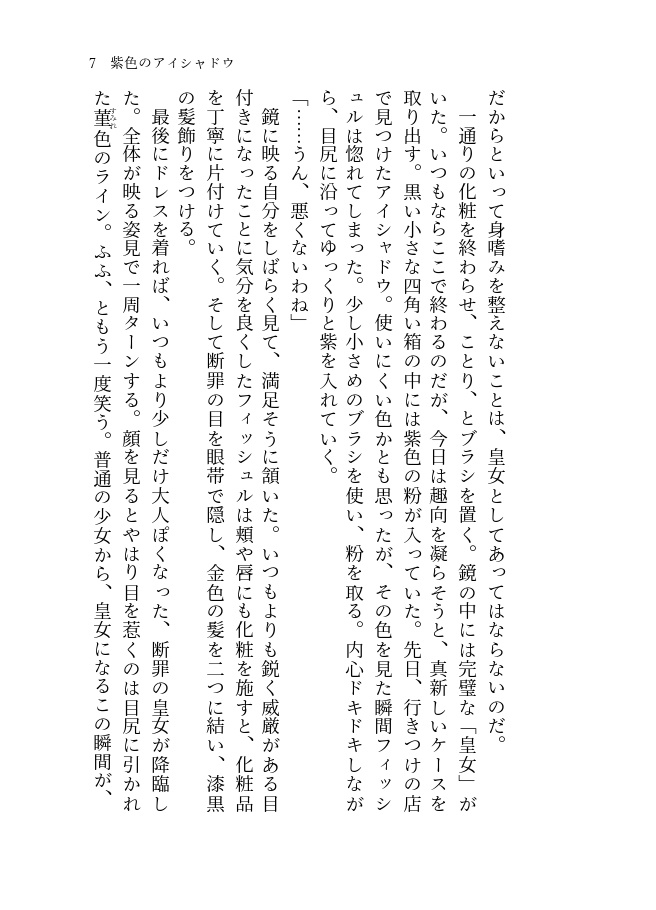 7　紫色のアイシャドウ

だからといって身嗜みを整えないことは、皇女としてあってはならないのだ。

一通りの化粧を終わらせ、ことり、とブラシを置く。鏡の中には完璧な「皇女」がいた。いつもならここで終わるのだが、今日は趣向を凝らそうと、真新しいケースを取り出す。黒い小さな四角い箱の中には紫色の粉が入っていた。先日、行きつけの店で見つけたアイシャドウ。使いにくい色かとも思ったが、その色を見た瞬間フィッシュルは惚れてしまった。少し小さめのブラシを使い、粉を取る。内心ドキドキしながら、目尻に沿ってゆっくりと紫を入れていく。

「……うん、悪くないわね」

鏡に映る自分をしばらく見て、満足そうに頷いた。いつもよりも鋭く威厳がある目付きになったことに気分を良くしたフィッシュルは頬や唇にも化粧を施すと、化粧品を丁寧に片付けていく。そして断罪の目を眼帯で隠し、金色の髪を二つに結い、漆黒の髪飾りをつける。

最後にドレスを着れば、いつもより少しだけ大人ぽくなった、断罪の皇女が降臨した。全体が映る姿見で一周ターンする。顔を見るとやはり目を惹くのは目尻に引かれた菫色のライン。ふふ、ともう一度笑う。普通の少女から、皇女になるこの瞬間が、